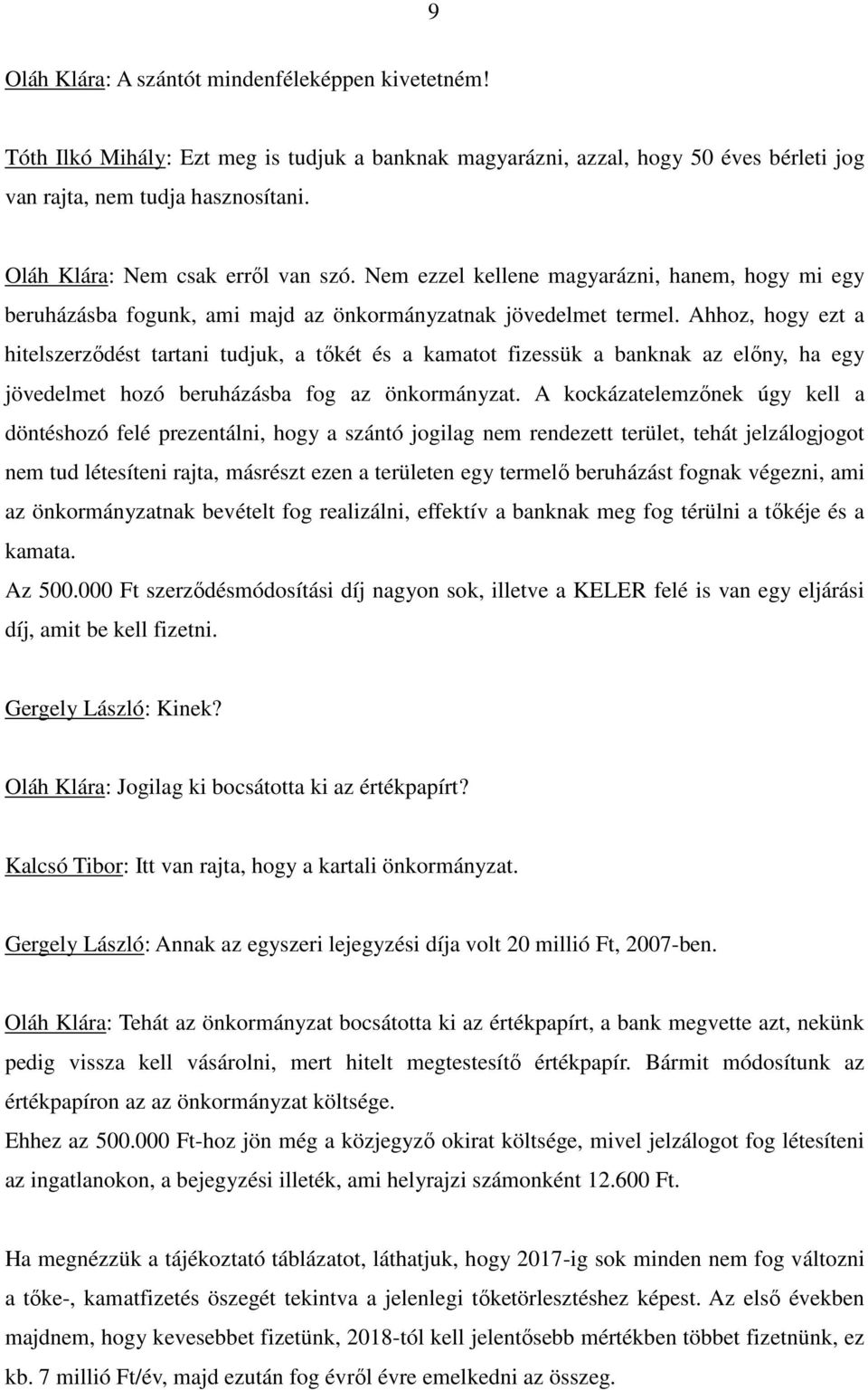 9

Oláh Klára: A szántót mindenféleképpen kivetetném!

Tóth Ilkó Mihály: Ezt meg is tudjuk a banknak magyarázni, azzal, hogy 50 éves bérleti jog van rajta, nem tudja hasznosítani.

Oláh Klára: Nem csak erről van szó. Nem ezzel kellene magyarázni, hanem, hogy mi egy beruházásba fogunk, ami majd az önkormányzatnak jövedelmet termel. Ahhoz, hogy ezt a hitelszerződést tartani tudjuk, a tőkét és a kamatot fizessük a banknak az előny, ha egy jövedelmet hozó beruházásba fog az önkormányzat. A kockázatelemzőnek úgy kell a döntéshozó felé prezentálni, hogy a szántó jogilag nem rendezett terület, tehát jelzálogjogot nem tud létesíteni rajta, másrészt ezen a területen egy termelő beruházást fognak végezni, ami az önkormányzatnak bevételt fog realizálni, effektív a banknak meg fog térülni a tőkéje és a kamata.
Az 500.000 Ft szerződésmódosítási díj nagyon sok, illetve a KELER felé is van egy eljárási díj, amit be kell fizetni.

Gergely László: Kinek?

Oláh Klára: Jogilag ki bocsátotta ki az értékpapírt?

Kalcsó Tibor: Itt van rajta, hogy a kartali önkormányzat.

Gergely László: Annak az egyszeri lejegyzési díja volt 20 millió Ft, 2007-ben.

Oláh Klára: Tehát az önkormányzat bocsátotta ki az értékpapírt, a bank megvette azt, nekünk pedig vissza kell vásárolni, mert hitelt megtestesítő értékpapír. Bármit módosítunk az értékpapíron az az önkormányzat költsége.
Ehhez az 500.000 Ft-hoz jön még a közjegyző okirat költsége, mivel jelzálogot fog létesíteni az ingatlanokon, a bejegyzési illeték, ami helyrajzi számonként 12.600 Ft.

Ha megnézzük a tájékoztató táblázatot, láthatjuk, hogy 2017-ig sok minden nem fog változni a tőke-, kamatfizetés öszegét tekintva a jelenlegi tőketörlesztéshez képest. Az első években majdnem, hogy kevesebbet fizetünk, 2018-tól kell jelentősebb mértékben többet fizetnünk, ez kb. 7 millió Ft/év, majd ezután fog évről évre emelkedni az összeg.